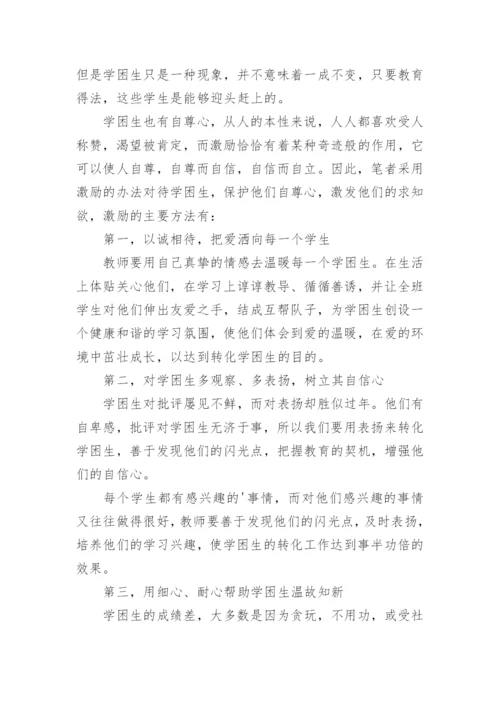 但是学困生只是一种现象，并不意味着一成不变，只要教育得法，这些学生是能够迎头赶上的。

学困生也有自尊心，从人的本性来说，人人都喜欢受人称赞，渴望被肯定，而激励恰恰有着某种奇迹般的作用，它可以使人自尊，自尊而自信，自信而自立。因此，笔者采用激励的办法对待学困生，保护他们自尊心，激发他们的求知欲，激励的主要方法有：

第一，以诚相待，把爱洒向每一个学生

教师要用自己真挚的情感去温暖每一个学困生。在生活上体贴关心他们，在学习上谆谆教导、循循善诱，并让全班学生对他们伸出友爱之手，结成互帮队子，为学困生创设一个健康和谐的学习氛围，使他们体会到爱的温暖，在爱的环境中茁壮成长，以达到转化学困生的目的。

第二，对学困生多观察、多表扬，树立其自信心

学困生对批评屡见不鲜，而对表扬却胜似过年。他们有自卑感，批评对学困生无济于事，所以我们要用表扬来转化学困生，善于发现他们的闪光点，把握教育的契机，增强他们的自信心。

每个学生都有感兴趣的'事情，而对他们感兴趣的事情又往往做得很好，教师要善于发现他们的闪光点，及时表扬，培养他们的学习兴趣，使学困生的转化工作达到事半功倍的效果。

第三，用细心、耐心帮助学困生温故知新

学困生的成绩差，大多数是因为贪玩，不用功，或受社